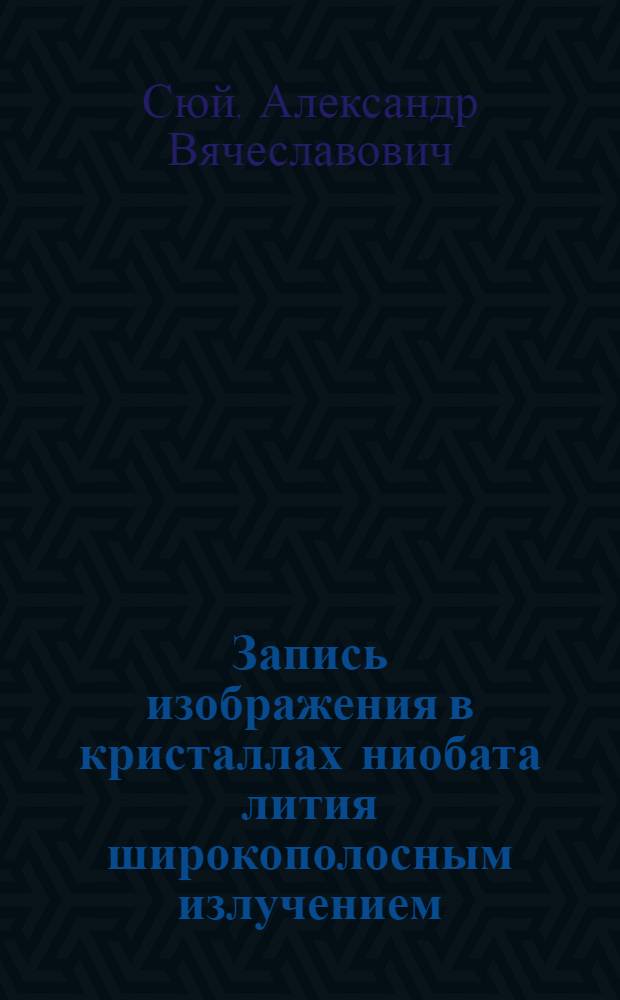 Сюй, Александр Вячеславович

Запись изображения в кристаллах ниобата лития широкополосным излучением